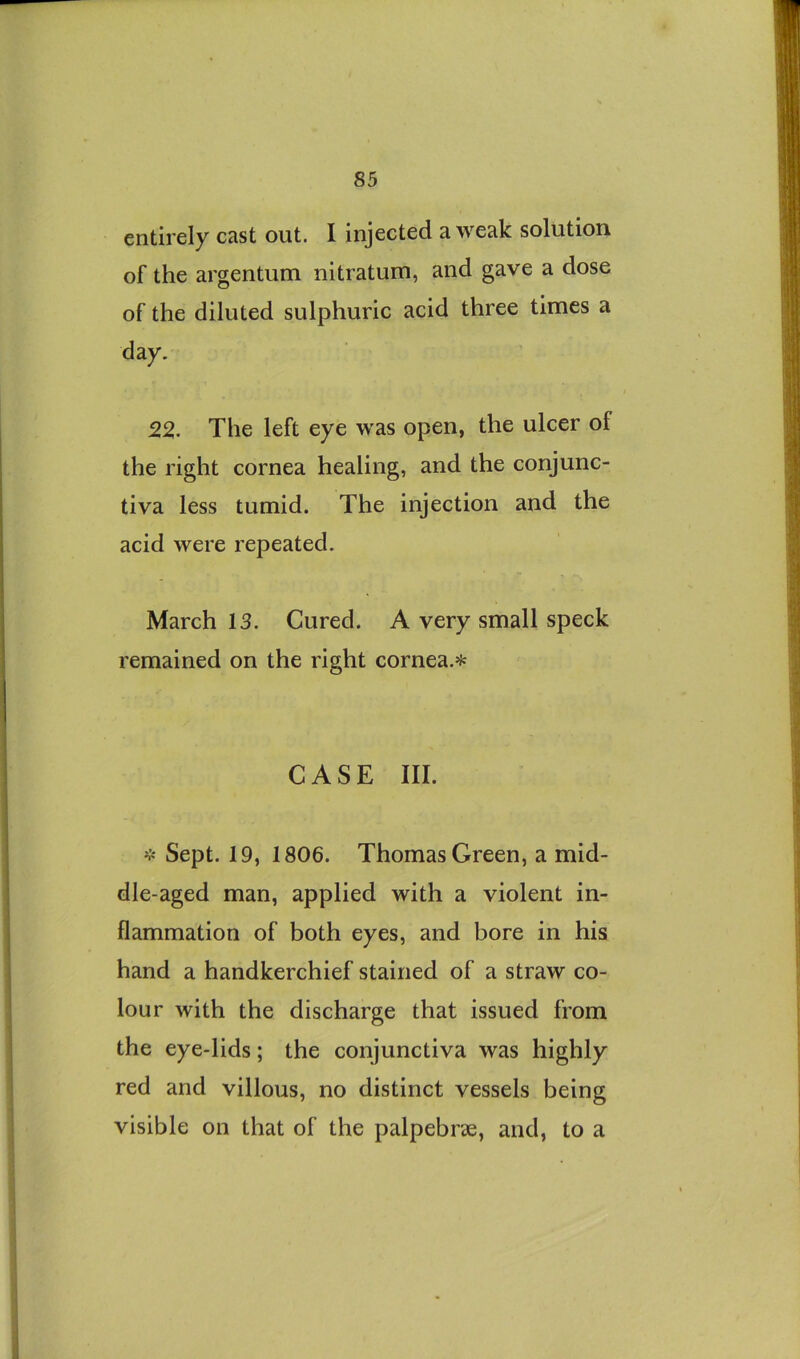 85

entirely cast out. I injected a weak solution of the argentum nitratum, and gave a dose of the diluted sulphuric acid three times a day.

22. The left eye was open, the ulcer of the right cornea healing, and the conjunctiva less tumid. The injection and the acid were repeated.

March 13. Cured. A very small speck remained on the right cornea.*

CASE III.

* Sept. 19, 1806. Thomas Green, a middle-aged man, applied with a violent inflammation of both eyes, and bore in his hand a handkerchief stained of a straw colour with the discharge that issued from the eye-lids; the conjunctiva was highly red and villous, no distinct vessels being visible on that of the palpebræ, and, to a